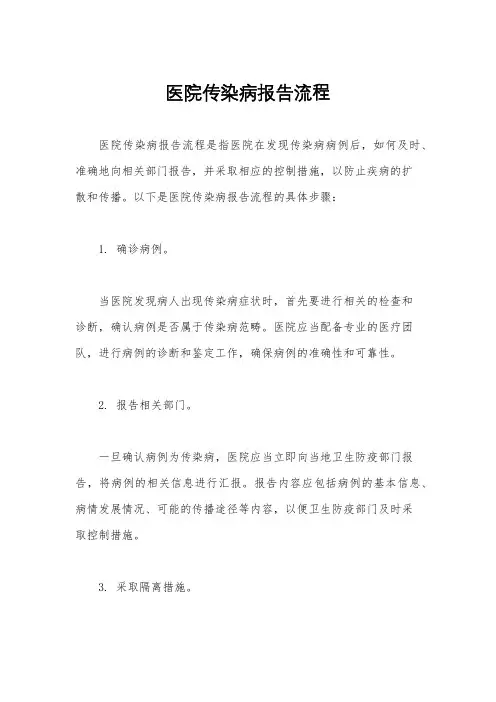 医院传染病报告流程

医院传染病报告流程是指医院在发现传染病病例后，如何及时、准确地向相关部门报告，并采取相应的控制措施，以防止疾病的扩散和传播。以下是医院传染病报告流程的具体步骤：

1. 确诊病例。

当医院发现病人出现传染病症状时，首先要进行相关的检查和诊断，确认病例是否属于传染病范畴。医院应当配备专业的医疗团队，进行病例的诊断和鉴定工作，确保病例的准确性和可靠性。

2. 报告相关部门。

一旦确认病例为传染病，医院应当立即向当地卫生防疫部门报告，将病例的相关信息进行汇报。报告内容应包括病例的基本信息、病情发展情况、可能的传播途径等内容，以便卫生防疫部门及时采取控制措施。

3. 采取隔离措施。